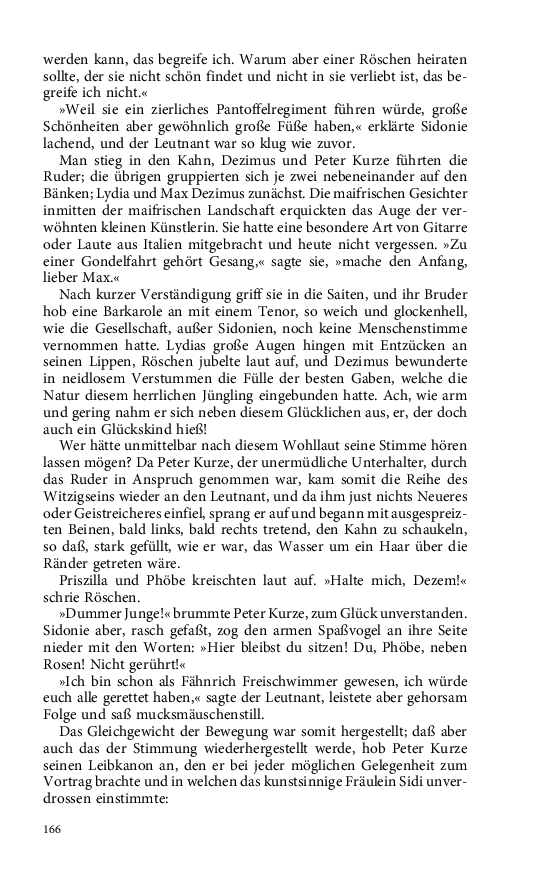 werden kann, das begreife ich. Warum aber einer Röschen heiraten sollte, der sie nicht schön findet und nicht in sie verliebt ist, das begreife ich nicht.«

»Weil sie ein zierliches Pantoffelregiment führen würde, große Schönheiten aber gewöhnlich große Füße haben,« erklärte Sidonie lachend, und der Leutnant war so klug wie zuvor.

Man stieg in den Kahn, Dezimus und Peter Kurze führten die Ruder; die übrigen gruppierten sich je zwei nebeneinander auf den Bänken; Lydia und Max Dezimus zunächst. Die maifrischen Gesichter inmitten der maifrischen Landschaft erquickten das Auge der verwöhnten kleinen Künstlerin. Sie hatte eine besondere Art von Gitarre oder Laute aus Italien mitgebracht und heute nicht vergessen. »Zu einer Gondelfahrt gehört Gesang,« sagte sie, »mache den Anfang, lieber Max.«

Nach kurzer Verständigung griff sie in die Saiten, und ihr Bruder hob eine Barkarole an mit einem Tenor, so weich und glockenhell, wie die Gesellschaft, außer Sidonien, noch keine Menschenstimme vernommen hatte. Lydias große Augen hingen mit Entzücken an seinen Lippen, Röschen jubelte laut auf, und Dezimus bewunderte in neidlosem Verstummen die Fülle der besten Gaben, welche die Natur diesem herrlichen Jüngling eingebunden hatte. Ach, wie arm und gering nahm er sich neben diesem Glücklichen aus, er, der doch auch ein Glückskind hieß!

Wer hätte unmittelbar nach diesem Wohllaut seine Stimme hören lassen mögen? Da Peter Kurze, der unermüdliche Unterhalter, durch das Ruder in Anspruch genommen war, kam somit die Reihe des Witzigseins wieder an den Leutnant, und da ihm just nichts Neueres oder Geistreicheres einfiel, sprang er auf und begann mit ausgespreizten Beinen, bald links, bald rechts tretend, den Kahn zu schaukeln, so daß, stark gefüllt, wie er war, das Wasser um ein Haar über die Ränder getreten wäre.

Priszilla und Phöbe kreischten laut auf. »Halte mich, Dezem!« schrie Röschen.

»Dummer Junge!« brummte Peter Kurze, zum Glück unverstanden. Sidonie aber, rasch gefaßt, zog den armen Spaßvogel an ihre Seite nieder mit den Worten: »Hier bleibst du sitzen! Du, Phöbe, neben Rosen! Nicht gerührt!«

»Ich bin schon als Fähnrich Freischwimmer gewesen, ich würde euch alle gerettet haben,« sagte der Leutnant, leistete aber gehorsam Folge und saß mucksmäuschenstill.

Das Gleichgewicht der Bewegung war somit hergestellt; daß aber auch das der Stimmung wiederhergestellt werde, hob Peter Kurze seinen Leibkanon an, den er bei jeder möglichen Gelegenheit zum Vortrag brachte und in welchen das kunstsinnige Fräulein Sidi unverdrossen einstimmte:

166